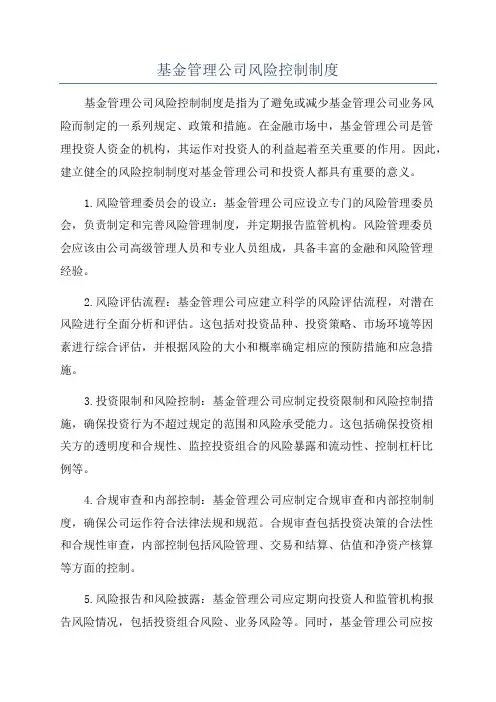 基金管理公司风险控制制度

基金管理公司风险控制制度是指为了避免或减少基金管理公司业务风险而制定的一系列规定、政策和措施。在金融市场中，基金管理公司是管理投资人资金的机构，其运作对投资人的利益起着至关重要的作用。因此，建立健全的风险控制制度对基金管理公司和投资人都具有重要的意义。

1.风险管理委员会的设立：基金管理公司应设立专门的风险管理委员会，负责制定和完善风险管理制度，并定期报告监管机构。风险管理委员会应该由公司高级管理人员和专业人员组成，具备丰富的金融和风险管理经验。

2.风险评估流程：基金管理公司应建立科学的风险评估流程，对潜在风险进行全面分析和评估。这包括对投资品种、投资策略、市场环境等因素进行综合评估，并根据风险的大小和概率确定相应的预防措施和应急措施。

3.投资限制和风险控制：基金管理公司应制定投资限制和风险控制措施，确保投资行为不超过规定的范围和风险承受能力。这包括确保投资相关方的透明度和合规性、监控投资组合的风险暴露和流动性、控制杠杆比例等。

4.合规审查和内部控制：基金管理公司应制定合规审查和内部控制制度，确保公司运作符合法律法规和规范。合规审查包括投资决策的合法性和合规性审查，内部控制包括风险管理、交易和结算、估值和净资产核算等方面的控制。

5.风险报告和风险披露：基金管理公司应定期向投资人和监管机构报告风险情况，包括投资组合风险、业务风险等。同时，基金管理公司应按